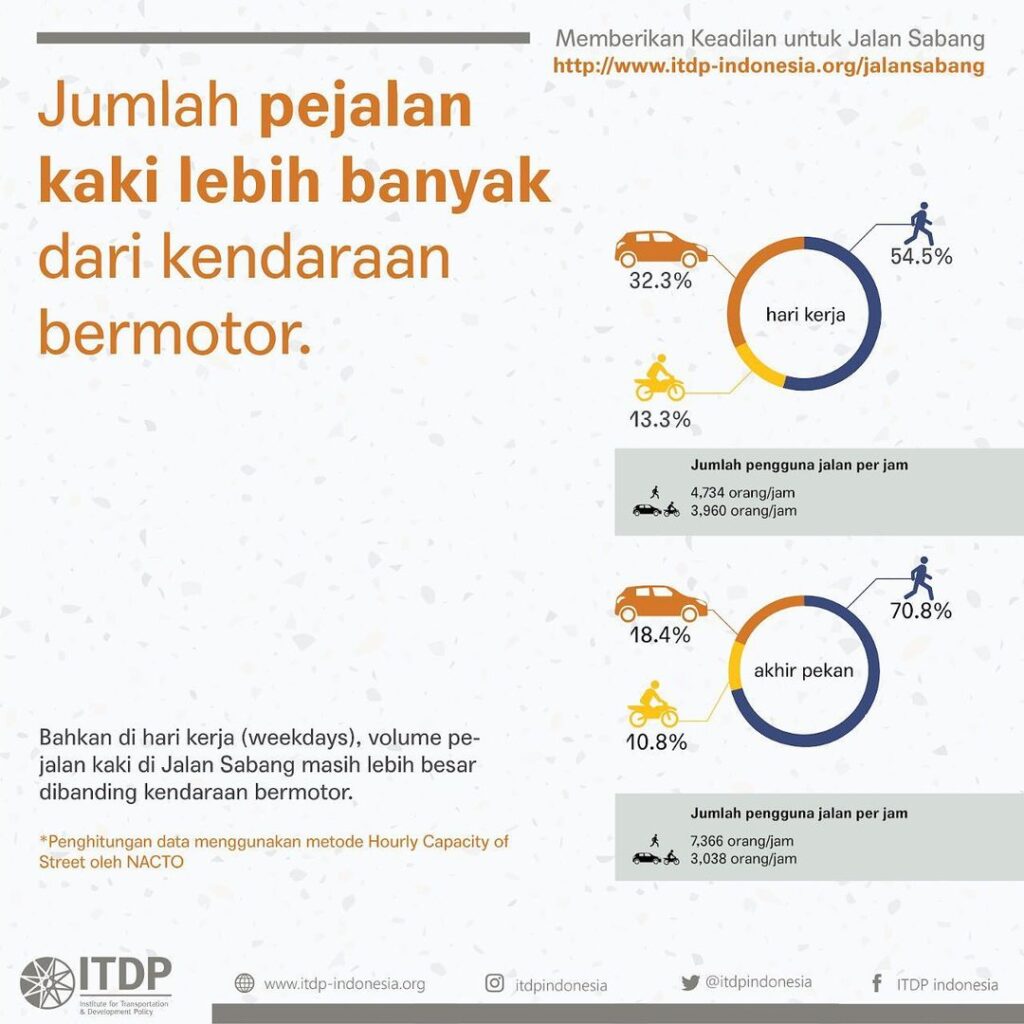 Memberikan Keadilan untuk Jalan Sabang
http://www.itdp-indonesia.org/jalansabang

Jumlah pejalan kaki lebih banyak dari kendaraan bermotor.

32.3%

54.5%

hari kerja

13.3%

Jumlah pengguna jalan per jam
4,734 orang/jam
3,960 orang/jam

18.4%

70.8%

akhir pekan

10.8%

Jumlah pengguna jalan per jam
7,366 orang/jam
3,038 orang/jam

Bahkan di hari kerja (weekdays), volume pejalan kaki di Jalan Sabang masih lebih besar dibanding kendaraan bermotor.

*Penghitungan data menggunakan metode Hourly Capacity of Street oleh NACTO

ITDP
Institute for Transportation & Development Policy

www.itdp-indonesia.org

itdpindonesia

@itdpindonesia

ITDP indonesia